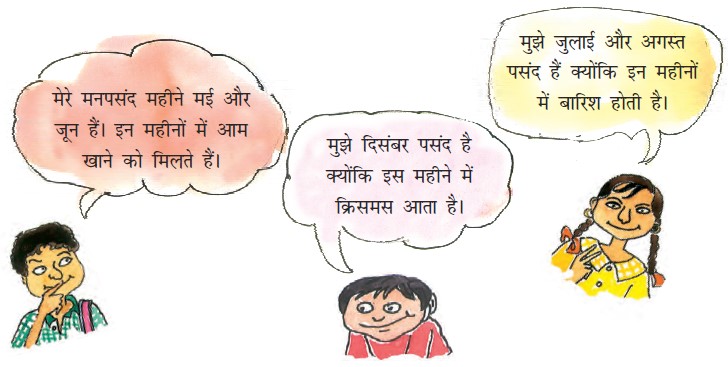 मेरे मनपसंद महीने मई और जून हैं। इन महीनों में आम खाने को मिलते हैं।

मुझे दिसंबर पसंद है क्योंकि इस महीने में क्रिसमस आता है।

मुझे जुलाई और अगस्त पसंद हैं क्योंकि इन महीनों में बारिश होती है।